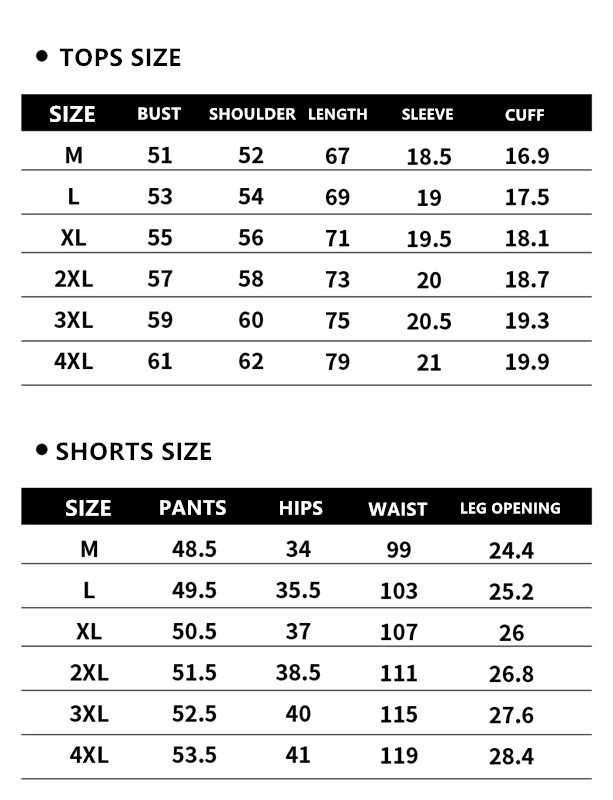 • TOPS SIZE

| SIZE | BUST | SHOULDER | LENGTH | SLEEVE | CUFF |
|---|---|---|---|---|---|
| M | 51 | 52 | 67 | 18.5 | 16.9 |
| L | 53 | 54 | 69 | 19 | 17.5 |
| XL | 55 | 56 | 71 | 19.5 | 18.1 |
| 2XL | 57 | 58 | 73 | 20 | 18.7 |
| 3XL | 59 | 60 | 75 | 20.5 | 19.3 |
| 4XL | 61 | 62 | 79 | 21 | 19.9 |

• SHORTS SIZE

| SIZE | PANTS | HIPS | WAIST | LEG OPENING |
|---|---|---|---|---|
| M | 48.5 | 34 | 99 | 24.4 |
| L | 49.5 | 35.5 | 103 | 25.2 |
| XL | 50.5 | 37 | 107 | 26 |
| 2XL | 51.5 | 38.5 | 111 | 26.8 |
| 3XL | 52.5 | 40 | 115 | 27.6 |
| 4XL | 53.5 | 41 | 119 | 28.4 |